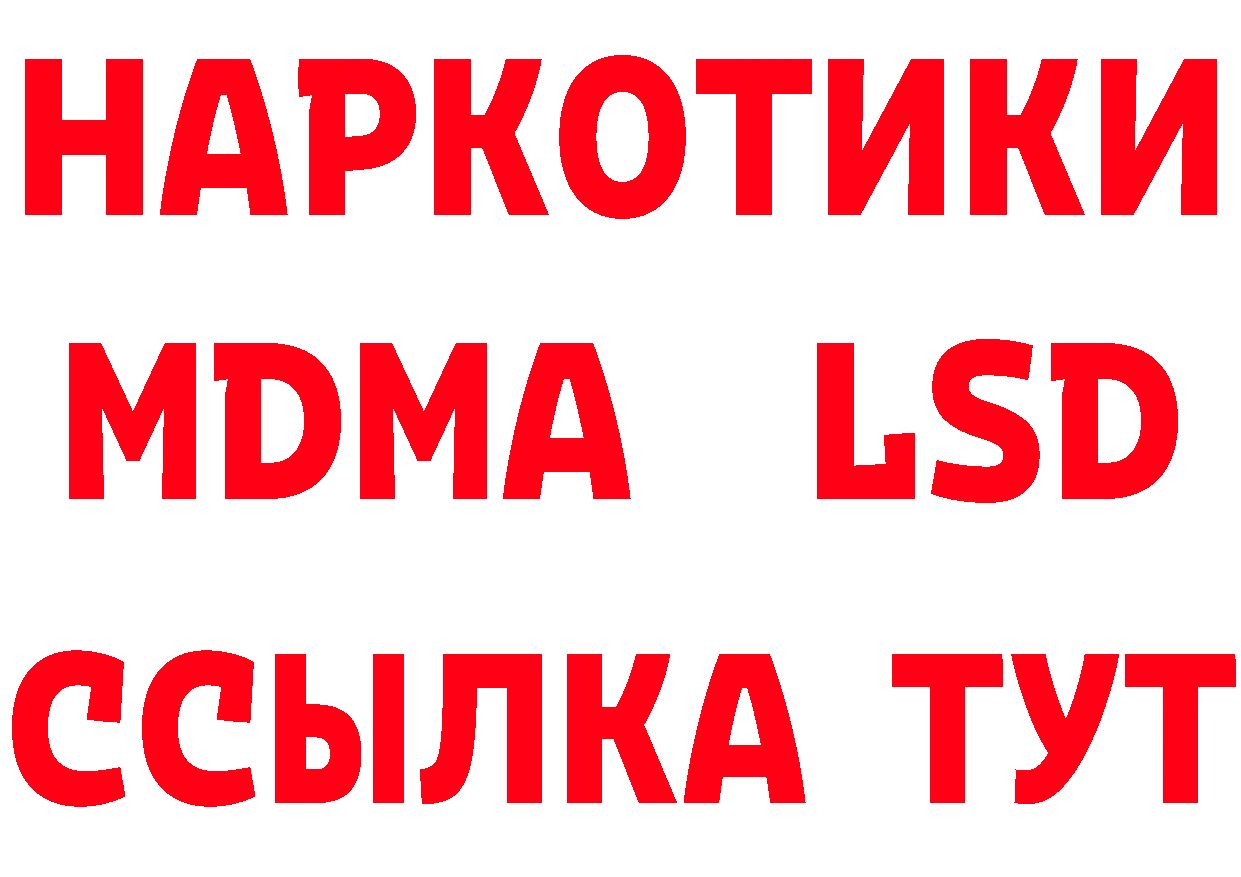 НАРКОТИКИ
MDMA LSD
ССЫЛКА ТУТ